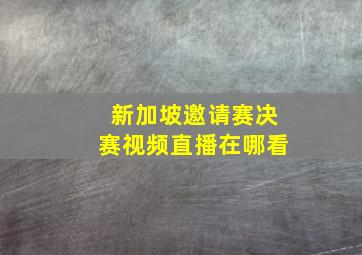 新加坡邀请赛决赛视频直播在哪看